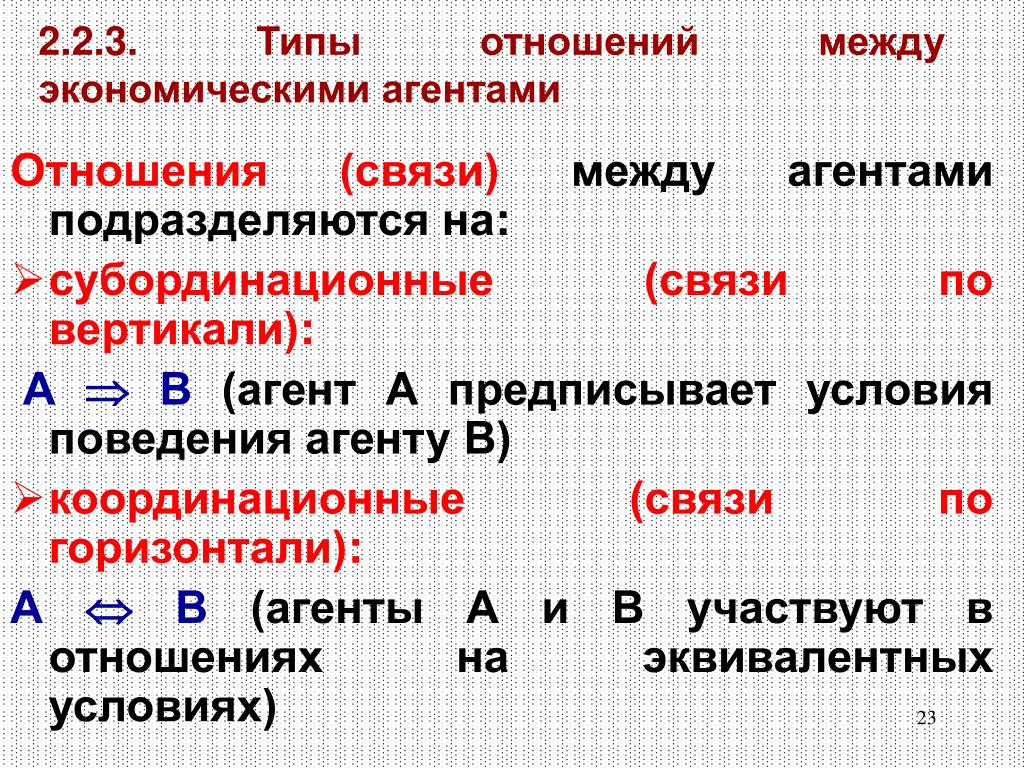 2.2.3. Типы отношений между экономическими агентами

Отношения (связи) между агентами подразделяются на:

➢ субординационные (связи по вертикали):

А $\Rightarrow$ В (агент А предписывает условия поведения агенту В)

➢ координационные (связи по горизонтали):

А $\Leftrightarrow$ В (агенты А и В участвуют в отношениях на эквивалентных условиях)

23